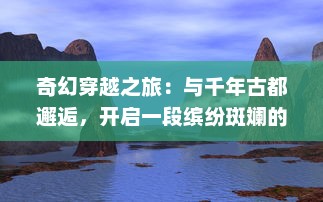 奇幻穿越之旅：与千年古都邂逅，开启一段缤纷斑斓的